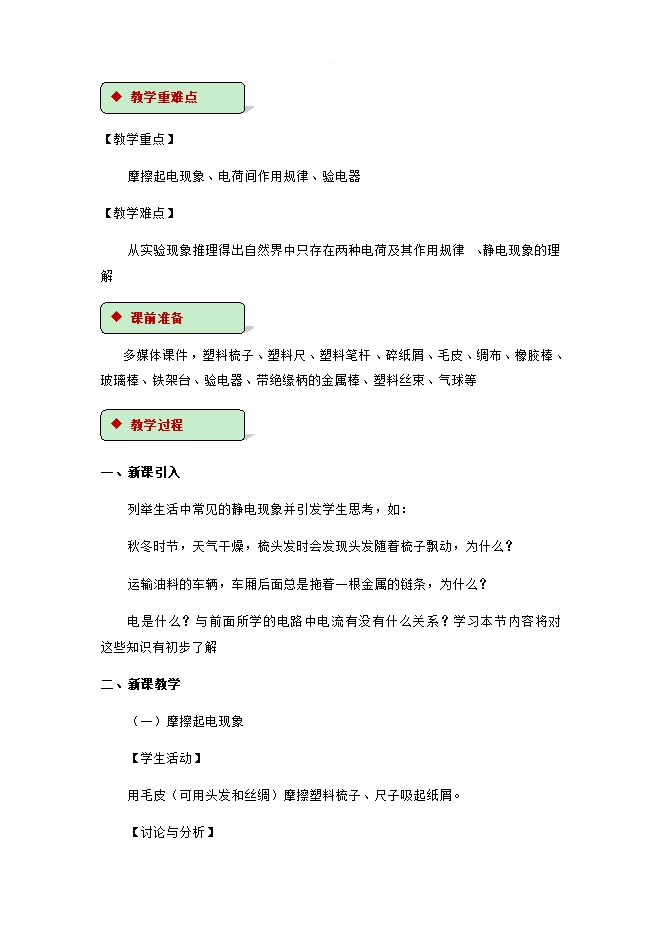 ◆ 教学重难点

【教学重点】

摩擦起电现象、电荷间作用规律、验电器

【教学难点】

从实验现象推理得出自然界中只存在两种电荷及其作用规律 、静电现象的理解

◆ 课前准备

多媒体课件，塑料梳子、塑料尺、塑料笔杆 、碎纸屑、毛皮、绸布、橡胶棒、玻璃棒、铁架台、验电器、带绝缘柄的金属棒、塑料丝束、气球等

◆ 教学过程

一、新课引入

列举生活中常见的静电现象并引发学生思考，如：

秋冬时节，天气干燥，梳头发时会发现头发随着梳子飘动，为什么？

运输油料的车辆，车厢后面总是拖着一根金属的链条，为什么？

电是什么？与前面所学的电路中电流有没有什么关系？学习本节内容将对这些知识有初步了解

二、新课教学

（一）摩擦起电现象

【学生活动】

用毛皮（可用头发和丝绸）摩擦塑料梳子、尺子吸起纸屑。

【讨论与分析】